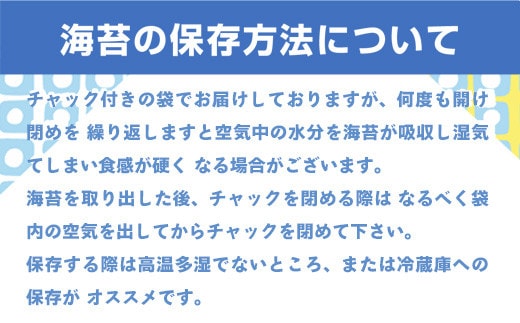 海苔の保存方法について

チャック付きの袋でお届けしておりますが、何度も開け閉めを 繰り返しますと空気中の水分を海苔が吸収し湿気てしまい食感が硬く なる場合がございます。
海苔を取り出した後、チャックを閉める際は なるべく袋内の空気を出してからチャックを閉めて下さい。
保存する際は高温多湿でないところ、または冷蔵庫への保存が オススメです。